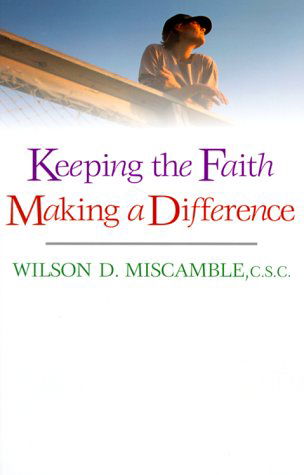 Keeping the Faith
Making a Difference

WILSON D. MISCAMBLE, C.S.C.